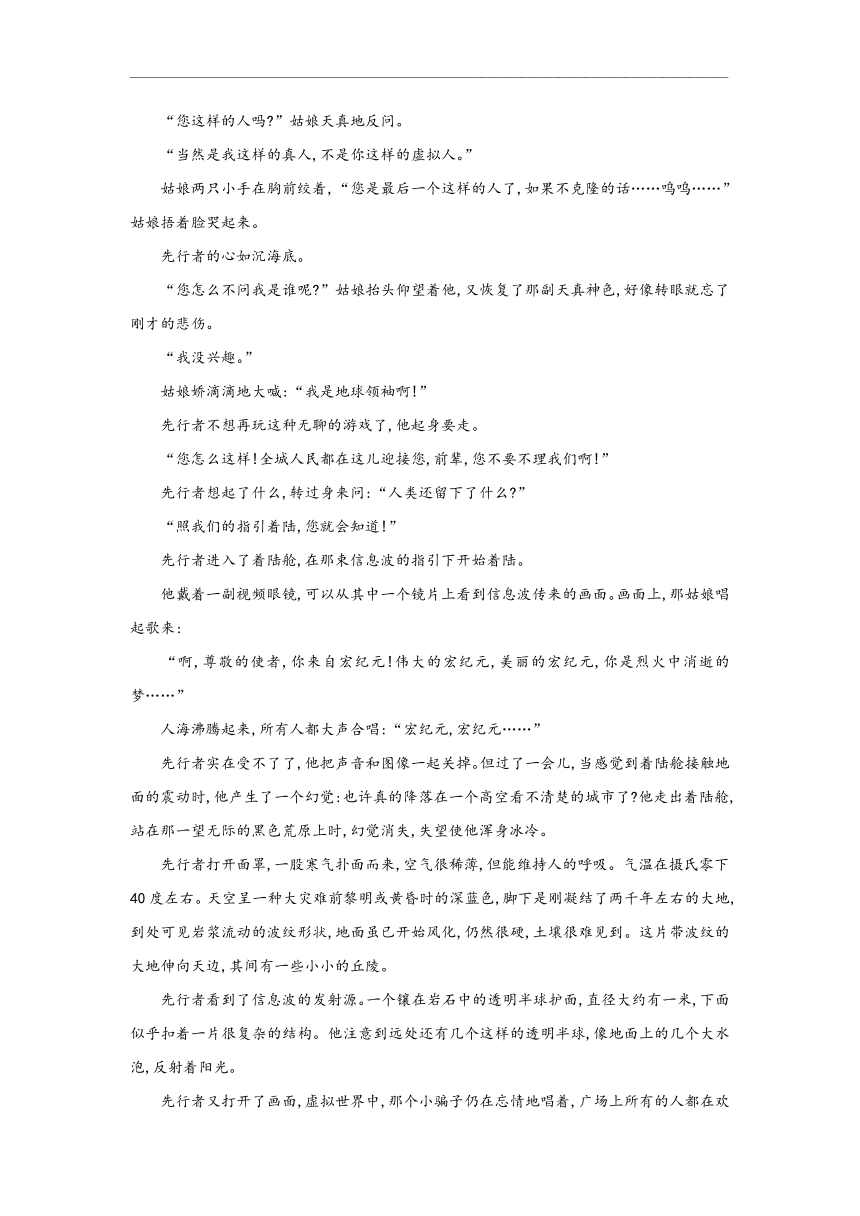 “您这样的人吗?”姑娘天真地反问。

“当然是我这样的真人,不是你这样的虚拟人。”

姑娘两只小手在胸前绞着,“您是最后一个这样的人了,如果不克隆的话……呜呜……”姑娘捂着脸哭起来。

先行者的心如沉海底。

“您怎么不问我是谁呢?”姑娘抬头仰望着他,又恢复了那副天真神色,好像转眼就忘了刚才的悲伤。

“我没兴趣。”

姑娘娇滴滴地大喊:“我是地球领袖啊!”

先行者不想再玩这种无聊的游戏了,他起身要走。

“您怎么这样!全城人民都在这儿迎接您,前辈,您不要不理我们啊!”

先行者想起了什么,转过身来问:“人类还留下了什么?”

“照我们的指引着陆,您就会知道!”

先行者进入了着陆舱,在那束信息波的指引下开始着陆。

他戴着一副视频眼镜,可以从其中一个镜片上看到信息波传来的画面。画面上,那姑娘唱起歌来:

“啊,尊敬的使者,你来自宏纪元!伟大的宏纪元,美丽的宏纪元,你是烈火中消逝的梦……”

人海沸腾起来,所有人都大声合唱:“宏纪元,宏纪元……”

先行者实在受不了了,他把声音和图像一起关掉。但过了一会儿,当感觉到着陆舱接触地面的震动时,他产生了一个幻觉:也许真的降落在一个高空看不清楚的城市了?他走出着陆舱,站在那一望无际的黑色荒原上时,幻觉消失,失望使他浑身冰冷。

先行者打开面罩,一股寒气扑面而来,空气很稀薄,但能维持人的呼吸。气温在摄氏零下40度左右。天空呈一种大灾难前黎明或黄昏时的深蓝色,脚下是刚凝结了两千年左右的大地,到处可见岩浆流动的波纹形状,地面虽已开始风化,仍然很硬,土壤很难见到。这片带波纹的大地伸向天边,其间有一些小小的丘陵。

先行者看到了信息波的发射源。一个镶在岩石中的透明半球护面,直径大约有一米,下面似乎扣着一片很复杂的结构。他注意到远处还有几个这样的透明半球,像地面上的几个大水泡,反射着阳光。

先行者又打开了画面,虚拟世界中,那个小骗子仍在忘情地唱着,广场上所有的人都在欢